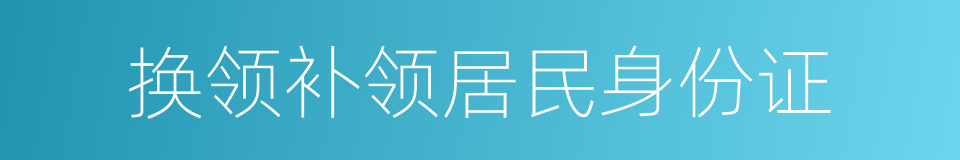 换领补领居民身份证